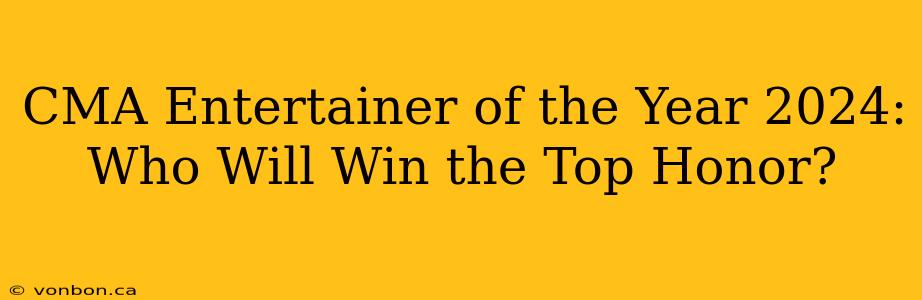 CMA Entertainer of the Year 2024: Who Will Win the Top Honor?

© vonbon.ca